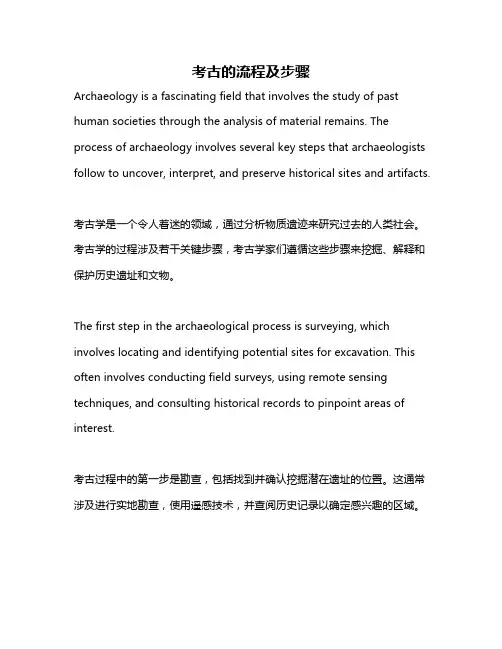 考古的流程及步骤

Archaeology is a fascinating field that involves the study of past human societies through the analysis of material remains. The process of archaeology involves several key steps that archaeologists follow to uncover, interpret, and preserve historical sites and artifacts.

考古学是一个令人着迷的领域，通过分析物质遗迹来研究过去的人类社会。考古学的过程涉及若干关键步骤，考古学家们遵循这些步骤来挖掘、解释和保护历史遗址和文物。

The first step in the archaeological process is surveying, which involves locating and identifying potential sites for excavation. This often involves conducting field surveys, using remote sensing techniques, and consulting historical records to pinpoint areas of interest.

考古过程中的第一步是勘查，包括找到并确认挖掘潜在遗址的位置。这通常涉及进行实地勘查，使用遥感技术，并查阅历史记录以确定感兴趣的区域。